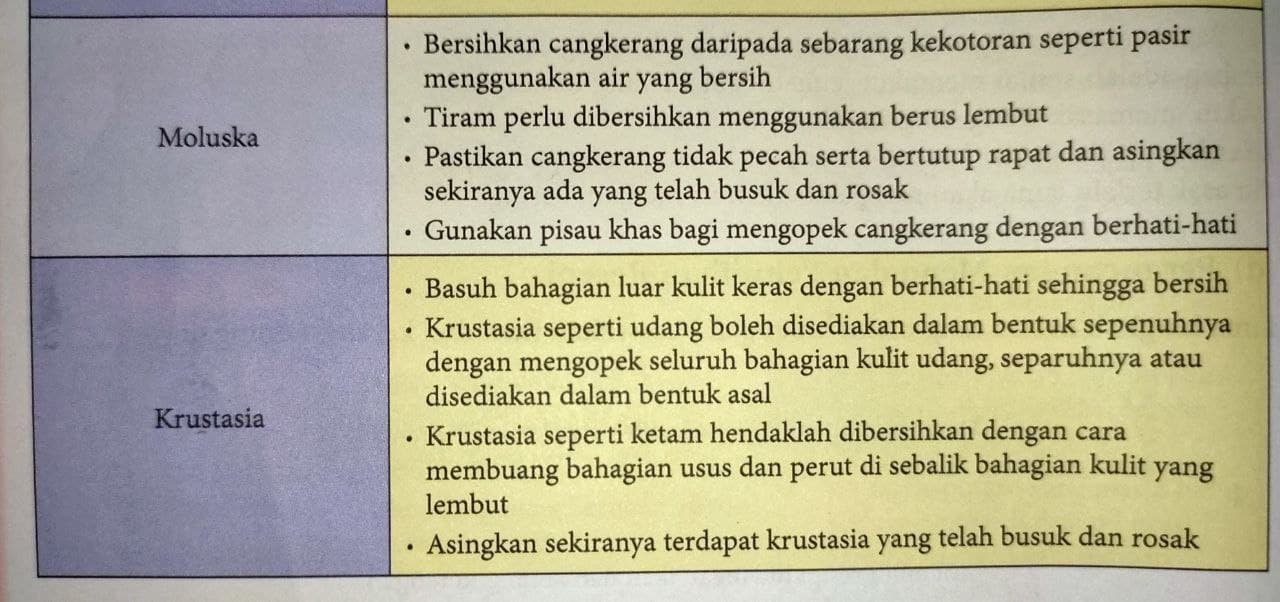 | | |
|---|---|
| Moluska | • Bersihkan cangkerang daripada sebarang kekotoran seperti pasir menggunakan air yang bersih<br>• Tiram perlu dibersihkan menggunakan berus lembut<br>• Pastikan cangkerang tidak pecah serta bertutup rapat dan asingkan sekiranya ada yang telah busuk dan rosak<br>• Gunakan pisau khas bagi mengopek cangkerang dengan berhati-hati |
| Krustasia | • Basuh bahagian luar kulit keras dengan berhati-hati sehingga bersih<br>• Krustasia seperti udang boleh disediakan dalam bentuk sepenuhnya dengan mengopek seluruh bahagian kulit udang, separuhnya atau disediakan dalam bentuk asal<br>• Krustasia seperti ketam hendaklah dibersihkan dengan cara membuang bahagian usus dan perut di sebalik bahagian kulit yang lembut<br>• Asingkan sekiranya terdapat krustasia yang telah busuk dan rosak |